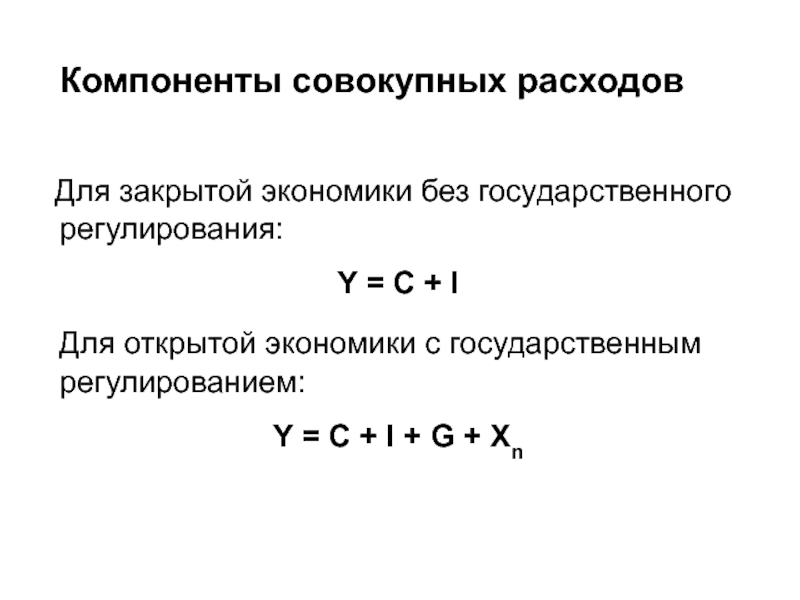 Компоненты совокупных расходов

Для закрытой экономики без государственного регулирования:

$Y = C + I$

Для открытой экономики с государственным регулированием:

$Y = C + I + G + X_n$